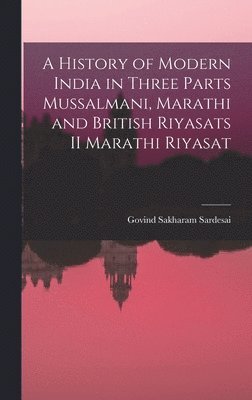 A History of Modern India in Three Parts Mussalmani, Marathi and British Riyasats II Marathi Riyasat

Govind Sakharam Sardesai